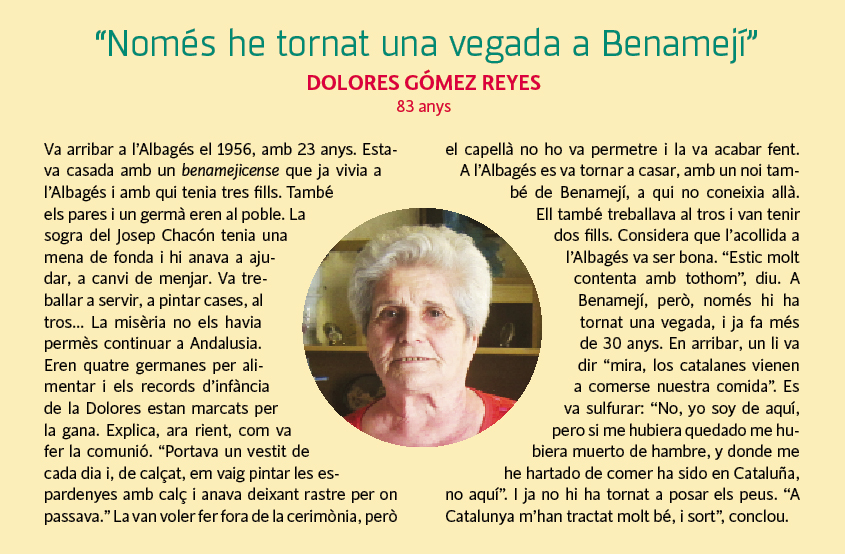 “Només he tornat una vegada a Benamejí”

DOLORES GÓMEZ REYES

83 anys

Va arribar a l’Albagés el 1956, amb 23 anys. Estava casada amb un benamejicense que ja vivia a l’Albagés i amb qui tenia tres fills. També els pares i un germà eren al poble. La sogra del Josep Chacón tenia una mena de fonda i hi anava a ajudar, a canvi de menjar. Va treballar a servir, a pintar cases, al tros... La misèria no els havia permès continuar a Andalusia. Eren quatre germanes per alimentar i els records d’infància de la Dolores estan marcats per la gana. Explica, ara rient, com va fer la comunió. “Portava un vestit de cada dia i, de calçat, em vaig pintar les espardenyes amb calç i anava deixant rastre per on passava.” La van voler fer fora de la cerimònia, però el capellà no ho va permetre i la va acabar fent.

A l’Albagés es va tornar a casar, amb un noi també de Benamejí, a qui no coneixia allà. Ell també treballava al tros i van tenir dos fills. Considera que l’acollida a l’Albagés va ser bona. “Estic molt contenta amb tothom”, diu. A Benamejí, però, només hi ha tornat una vegada, i ja fa més de 30 anys. En arribar, un li va dir “mira, los catalanes vienen a comerse nuestra comida”. Es va sulfurar: “No, yo soy de aquí, pero si me hubiera quedado me hubiera muerto de hambre, y donde me he hartado de comer ha sido en Cataluña, no aquí”. I ja no hi ha tornat a posar els peus. “A Catalunya m’han tractat molt bé, i sort”, conclou.